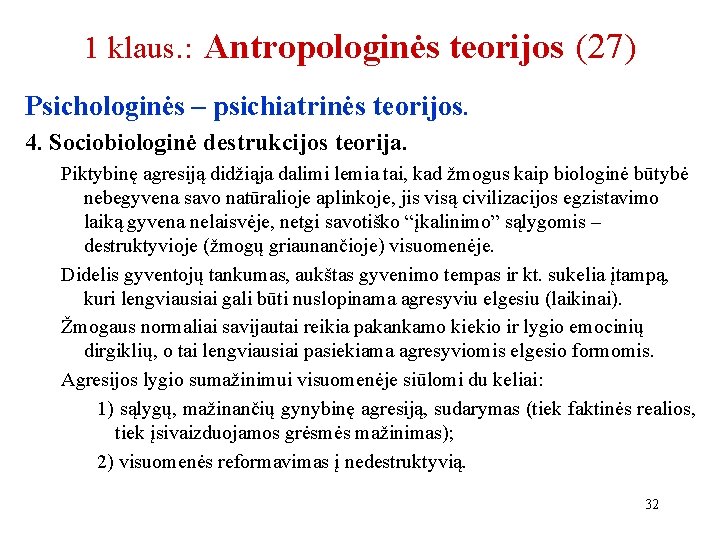 1 klaus.: Antropologinės teorijos (27)

Psichologinės – psichiatrinės teorijos.

4. Sociobiologinė destrukcijos teorija.

Piktybinę agresiją didžiąja dalimi lemia tai, kad žmogus kaip biologinė būtybė nebegyvena savo natūralioje aplinkoje, jis visą civilizacijos egzistavimo laiką gyvena nelaisvėje, netgi savotiško “įkalinimo” sąlygomis – destruktyvioje (žmogų griaunančioje) visuomenėje.

Didelis gyventojų tankumas, aukštas gyvenimo tempas ir kt. sukelia įtampą, kuri lengviausiai gali būti nuslopinama agresyviu elgesiu (laikinai).

Žmogaus normaliai savijautai reikia pakankamo kiekio ir lygio emocinių dirgiklių, o tai lengviausiai pasiekiama agresyviomis elgesio formomis.

Agresijos lygio sumažinimui visuomenėje siūlomi du keliai:

1) sąlygų, mažinančių gynybinę agresiją, sudarymas (tiek faktinės realios, tiek įsivaizduojamos grėsmės mažinimas);

2) visuomenės reformavimas į nedestruktyvią.

32